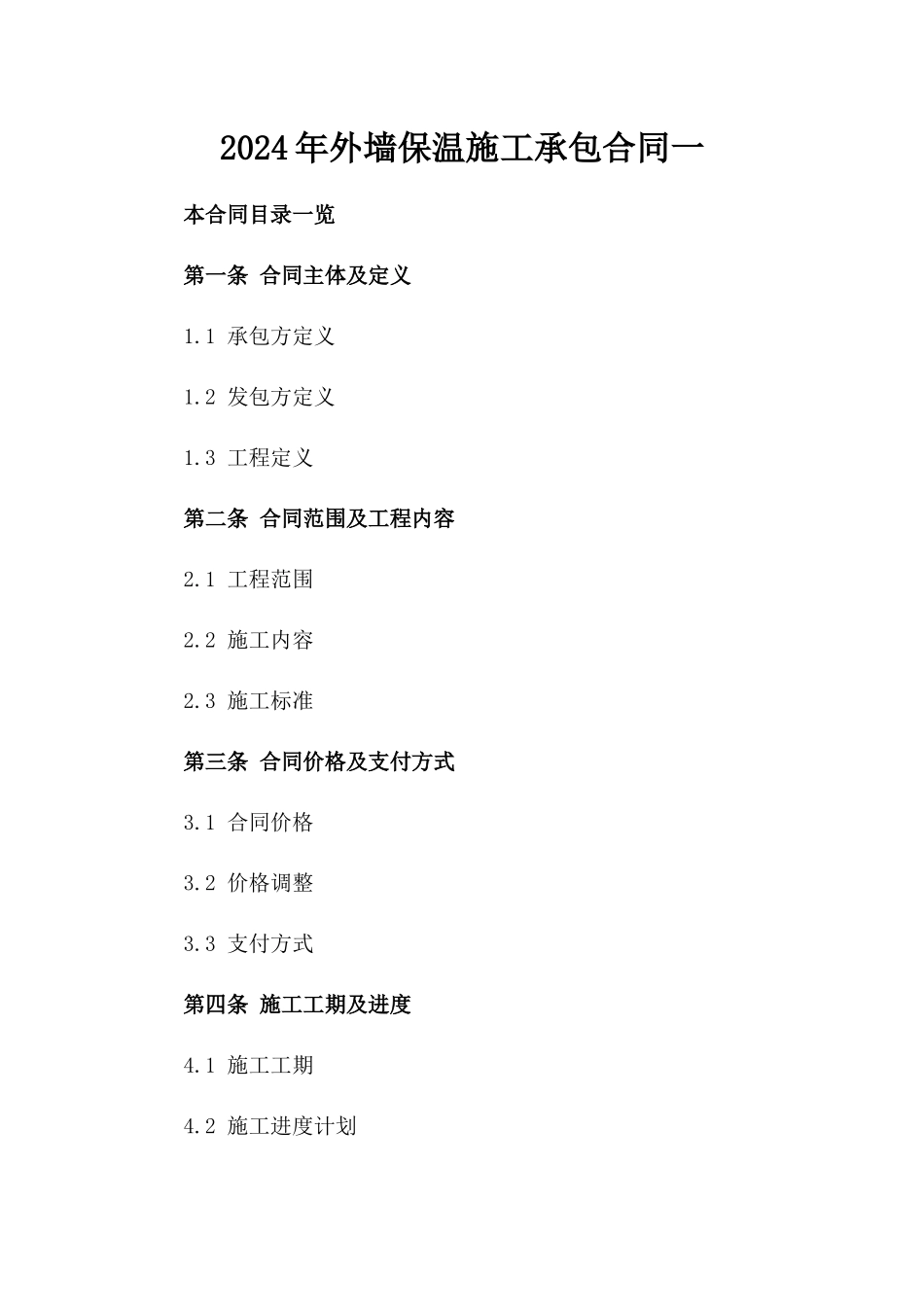 2024年外墙保温施工承包合同一

本合同目录一览

第一条 合同主体及定义

1.1 承包方定义

1.2 发包方定义

1.3 工程定义

第二条 合同范围及工程内容

2.1 工程范围

2.2 施工内容

2.3 施工标准

第三条 合同价格及支付方式

3.1 合同价格

3.2 价格调整

3.3 支付方式

第四条 施工工期及进度

4.1 施工工期

4.2 施工进度计划